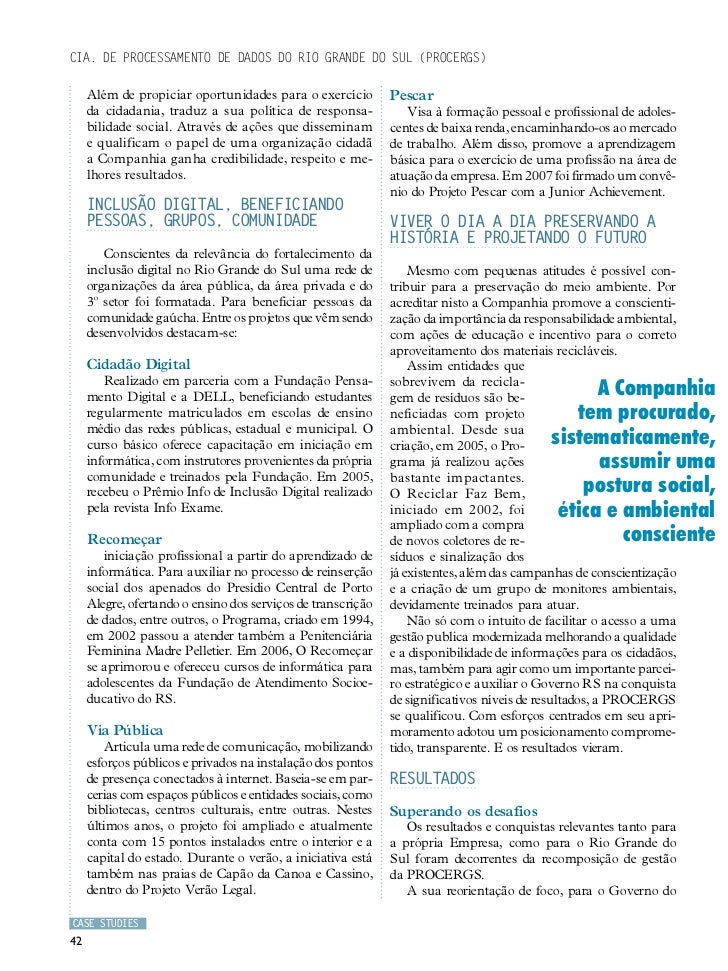 CIA. DE PROCESSAMENTO DE DADOS DO RIO GRANDE DO SUL (PROCERGS)

Além de propiciar oportunidades para o exercício da cidadania, traduz a sua política de responsabilidade social. Através de ações que disseminam e qualificam o papel de uma organização cidadã a Companhia ganha credibilidade, respeito e melhores resultados.

INCLUSÃO DIGITAL, BENEFICIANDO PESSOAS, GRUPOS, COMUNIDADE

Conscientes da relevância do fortalecimento da inclusão digital no Rio Grande do Sul uma rede de organizações da área pública, da área privada e do 3º setor foi formatada. Para beneficiar pessoas da comunidade gaúcha. Entre os projetos que vêm sendo desenvolvidos destacam-se:

Cidadão Digital
Realizado em parceria com a Fundação Pensamento Digital e a DELL, beneficiando estudantes regularmente matriculados em escolas de ensino médio das redes públicas, estadual e municipal. O curso básico oferece capacitação em iniciação em informática, com instrutores provenientes da própria comunidade e treinados pela Fundação. Em 2005, recebeu o Prêmio Info de Inclusão Digital realizado pela revista Info Exame.

Recomeçar
iniciação profissional a partir do aprendizado de informática. Para auxiliar no processo de reinserção social dos apenados do Presídio Central de Porto Alegre, ofertando o ensino dos serviços de transcrição de dados, entre outros, o Programa, criado em 1994, em 2002 passou a atender também a Penitenciária Feminina Madre Pelletier. Em 2006, O Recomeçar se aprimorou e ofereceu cursos de informática para adolescentes da Fundação de Atendimento Socioeducativo do RS.

Via Pública
Articula uma rede de comunicação, mobilizando esforços públicos e privados na instalação dos pontos de presença conectados à internet. Baseia-se em parcerias com espaços públicos e entidades sociais, como bibliotecas, centros culturais, entre outras. Nestes últimos anos, o projeto foi ampliado e atualmente conta com 15 pontos instalados entre o interior e a capital do estado. Durante o verão, a iniciativa está também nas praias de Capão da Canoa e Cassino, dentro do Projeto Verão Legal.

Pescar
Visa à formação pessoal e profissional de adolescentes de baixa renda, encaminhando-os ao mercado de trabalho. Além disso, promove a aprendizagem básica para o exercício de uma profissão na área de atuação da empresa. Em 2007 foi firmado um convênio do Projeto Pescar com a Junior Achievement.

VIVER O DIA A DIA PRESERVANDO A HISTÓRIA E PROJETANDO O FUTURO

Mesmo com pequenas atitudes é possível contribuir para a preservação do meio ambiente. Por acreditar nisto a Companhia promove a conscientização da importância da responsabilidade ambiental, com ações de educação e incentivo para o correto aproveitamento dos materiais recicláveis.
Assim entidades que sobrevivem da reciclagem de resíduos são beneficiadas com projeto ambiental. Desde sua criação, em 2005, o Programa já realizou ações bastante impactantes. O Reciclar Faz Bem, iniciado em 2002, foi ampliado com a compra de novos coletores de resíduos e sinalização dos já existentes, além das campanhas de conscientização e a criação de um grupo de monitores ambientais, devidamente treinados para atuar.

A Companhia tem procurado, sistematicamente, assumir uma postura social, ética e ambiental consciente

Não só com o intuito de facilitar o acesso a uma gestão publica modernizada melhorando a qualidade e a disponibilidade de informações para os cidadãos, mas, também para agir como um importante parceiro estratégico e auxiliar o Governo RS na conquista de significativos níveis de resultados, a PROCERGS se qualificou. Com esforços centrados em seu aprimoramento adotou um posicionamento comprometido, transparente. E os resultados vieram.

RESULTADOS

Superando os desafios
Os resultados e conquistas relevantes tanto para a própria Empresa, como para o Rio Grande do Sul foram decorrentes da recomposição de gestão da PROCERGS.
A sua reorientação de foco, para o Governo do

CASE STUDIES
42